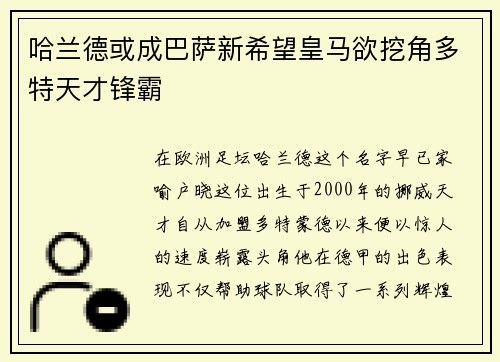 哈兰德或成巴萨新希望皇马欲挖角多特天才锋霸

在欧洲足坛哈兰德这个名字早已家喻户晓这位出生于2000年的挪威天才自从加盟多特蒙德以来便以惊人的速度崭露头角他在德甲的出色表现不仅帮助球队取得了一系列辉煌